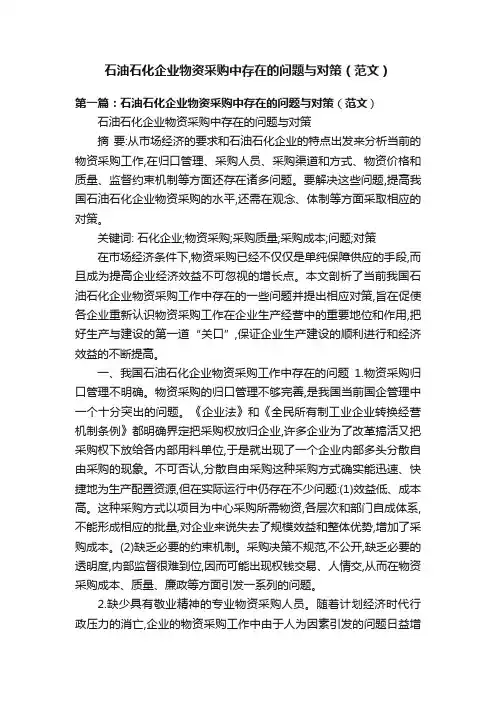 石油石化企业物资采购中存在的问题与对策（范文）

第一篇：石油石化企业物资采购中存在的问题与对策（范文）

石油石化企业物资采购中存在的问题与对策

摘 要:从市场经济的要求和石油石化企业的特点出发来分析当前的物资采购工作,在归口管理、采购人员、采购渠道和方式、物资价格和质量、监督约束机制等方面还存在诸多问题。要解决这些问题,提高我国石油石化企业物资采购的水平,还需在观念、体制等方面采取相应的对策。

关键词: 石化企业;物资采购;采购质量;采购成本;问题;对策

在市场经济条件下,物资采购已经不仅仅是单纯保障供应的手段,而且成为提高企业经济效益不可忽视的增长点。本文剖析了当前我国石油石化企业物资采购工作中存在的一些问题并提出相应对策,旨在促使各企业重新认识物资采购工作在企业生产经营中的重要地位和作用,把好生产与建设的第一道“关口”,保证企业生产建设的顺利进行和经济效益的不断提高。

一、我国石油石化企业物资采购工作中存在的问题 1.物资采购归口管理不明确。物资采购的归口管理不够完善,是我国当前国企管理中一个十分突出的问题。《企业法》和《全民所有制工业企业转换经营机制条例》都明确界定把采购权放归企业,许多企业为了改革搞活又把采购权下放给各内部用料单位,于是就出现了一个企业内部多头分散自由采购的现象。不可否认,分散自由采购这种采购方式确实能迅速、快捷地为生产配置资源,但在实际运行中仍存在不少问题:(1)效益低、成本高。这种采购方式以项目为中心采购所需物资,各层次和部门自成体系,不能形成相应的批量,对企业来说失去了规模效益和整体优势,增加了采购成本。(2)缺乏必要的约束机制。采购决策不规范,不公开,缺乏必要的透明度,内部监督很难到位,因而可能出现权钱交易、人情交,从而在物资采购成本、质量、廉政等方面引发一系列的问题。

2.缺少具有敬业精神的专业物资采购人员。随着计划经济时代行政压力的消亡,企业的物资采购工作中由于人为因素引发的问题日益增